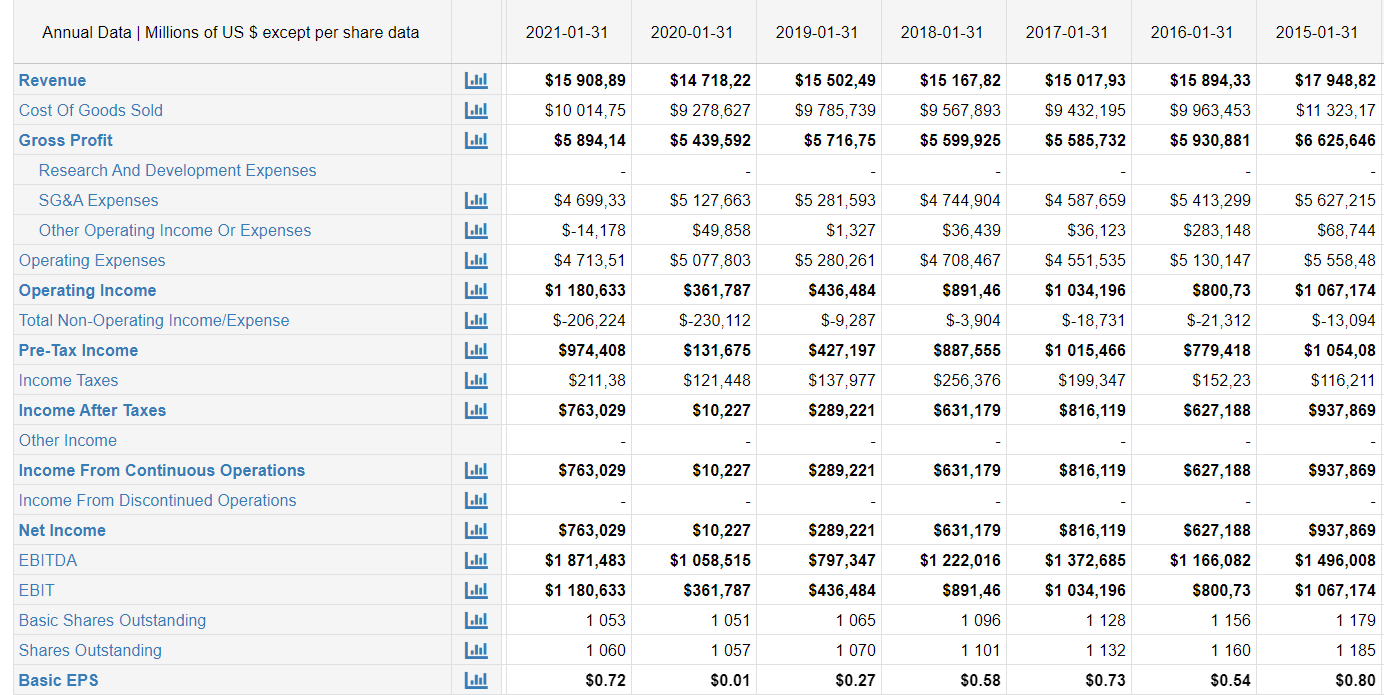 | Annual Data \| Millions of US $ except per share data | | 2021-01-31 | 2020-01-31 | 2019-01-31 | 2018-01-31 | 2017-01-31 | 2016-01-31 | 2015-01-31 |
|---|---|---|---|---|---|---|---|---|
| Revenue | | $15 908,89 | $14 718,22 | $15 502,49 | $15 167,82 | $15 017,93 | $15 894,33 | $17 948,82 |
| Cost Of Goods Sold | | $10 014,75 | $9 278,627 | $9 785,739 | $9 567,893 | $9 432,195 | $9 963,453 | $11 323,17 |
| Gross Profit | | $5 894,14 | $5 439,592 | $5 716,75 | $5 599,925 | $5 585,732 | $5 930,881 | $6 625,646 |
| Research And Development Expenses | | - | - | - | - | - | - | - |
| SG&A Expenses | | $4 699,33 | $5 127,663 | $5 281,593 | $4 744,904 | $4 587,659 | $5 413,299 | $5 627,215 |
| Other Operating Income Or Expenses | | $-14,178 | $49,858 | $1,327 | $36,439 | $36,123 | $283,148 | $68,744 |
| Operating Expenses | | $4 713,51 | $5 077,803 | $5 280,261 | $4 708,467 | $4 551,535 | $5 130,147 | $5 558,48 |
| Operating Income | | $1 180,633 | $361,787 | $436,484 | $891,46 | $1 034,196 | $800,73 | $1 067,174 |
| Total Non-Operating Income/Expense | | $-206,224 | $-230,112 | $-9,287 | $-3,904 | $-18,731 | $-21,312 | $-13,094 |
| Pre-Tax Income | | $974,408 | $131,675 | $427,197 | $887,555 | $1 015,466 | $779,418 | $1 054,08 |
| Income Taxes | | $211,38 | $121,448 | $137,977 | $256,376 | $199,347 | $152,23 | $116,211 |
| Income After Taxes | | $763,029 | $10,227 | $289,221 | $631,179 | $816,119 | $627,188 | $937,869 |
| Other Income | | - | - | - | - | - | - | - |
| Income From Continuous Operations | | $763,029 | $10,227 | $289,221 | $631,179 | $816,119 | $627,188 | $937,869 |
| Income From Discontinued Operations | | - | - | - | - | - | - | - |
| Net Income | | $763,029 | $10,227 | $289,221 | $631,179 | $816,119 | $627,188 | $937,869 |
| EBITDA | | $1 871,483 | $1 058,515 | $797,347 | $1 222,016 | $1 372,685 | $1 166,082 | $1 496,008 |
| EBIT | | $1 180,633 | $361,787 | $436,484 | $891,46 | $1 034,196 | $800,73 | $1 067,174 |
| Basic Shares Outstanding | | 1 053 | 1 051 | 1 065 | 1 096 | 1 128 | 1 156 | 1 179 |
| Shares Outstanding | | 1 060 | 1 057 | 1 070 | 1 101 | 1 132 | 1 160 | 1 185 |
| Basic EPS | | $0.72 | $0.01 | $0.27 | $0.58 | $0.73 | $0.54 | $0.80 |